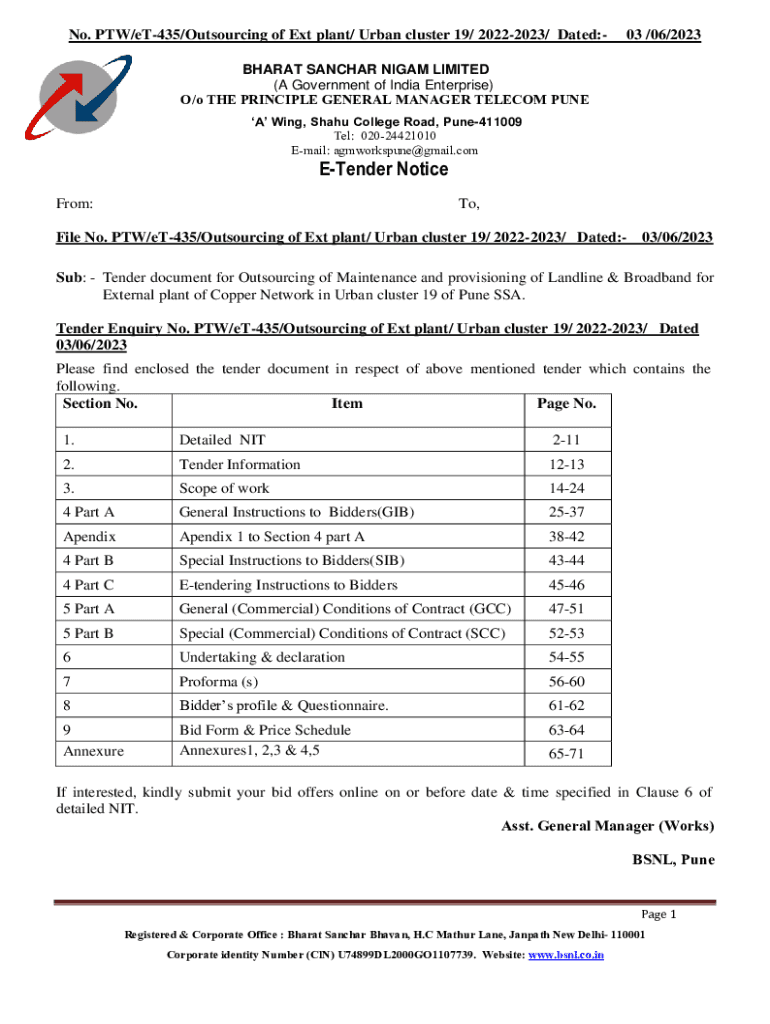 No. PTW/eT-435/Outsourcing of Ext plant/ Urban cluster 19/ 2022-2023/ Dated:- 03 /06/2023

BHARAT SANCHAR NIGAM LIMITED
(A Government of India Enterprise)
O/o THE PRINCIPLE GENERAL MANAGER TELECOM PUNE
'A' Wing, Shahu College Road, Pune-411009
Tel: 020-24421010
E-mail: agmworkspune@gmail.com

E-Tender Notice

From: To,

File No. PTW/eT-435/Outsourcing of Ext plant/ Urban cluster 19/ 2022-2023/ Dated:- 03/06/2023

Sub: - Tender document for Outsourcing of Maintenance and provisioning of Landline & Broadband for External plant of Copper Network in Urban cluster 19 of Pune SSA.

Tender Enquiry No. PTW/eT-435/Outsourcing of Ext plant/ Urban cluster 19/ 2022-2023/ Dated 03/06/2023

Please find enclosed the tender document in respect of above mentioned tender which contains the following.

| Section No. | Item | Page No. |
|---|---|---|
| 1. | Detailed NIT | 2-11 |
| 2. | Tender Information | 12-13 |
| 3. | Scope of work | 14-24 |
| 4 Part A | General Instructions to Bidders(GIB) | 25-37 |
| Apendix | Apendix 1 to Section 4 part A | 38-42 |
| 4 Part B | Special Instructions to Bidders(SIB) | 43-44 |
| 4 Part C | E-tendering Instructions to Bidders | 45-46 |
| 5 Part A | General (Commercial) Conditions of Contract (GCC) | 47-51 |
| 5 Part B | Special (Commercial) Conditions of Contract (SCC) | 52-53 |
| 6 | Undertaking & declaration | 54-55 |
| 7 | Proforma (s) | 56-60 |
| 8 | Bidder's profile & Questionnaire. | 61-62 |
| 9 | Bid Form & Price Schedule | 63-64 |
| Annexure | Annexures1, 2,3 & 4,5 | 65-71 |

If interested, kindly submit your bid offers online on or before date & time specified in Clause 6 of detailed NIT.

Asst. General Manager (Works)

BSNL, Pune

Page 1

Registered & Corporate Office : Bharat Sanchar Bhavan, H.C Mathur Lane, Janpath New Delhi- 110001
Corporate identity Number (CIN) U74899DL2000GO1107739. Website: www.bsnl.co.in